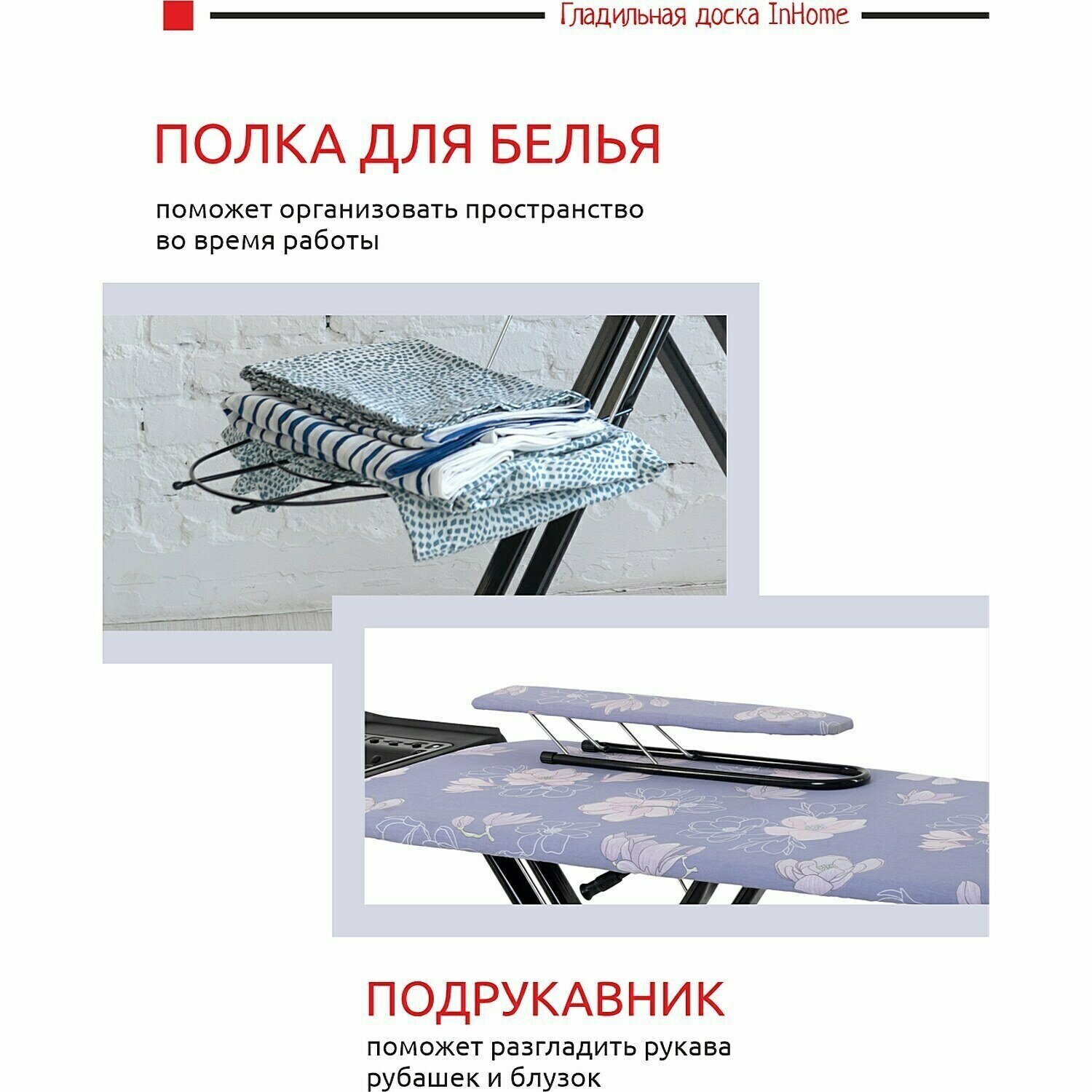 Гладильная доска InHome

ПОЛКА ДЛЯ БЕЛЬЯ

поможет организовать пространство во время работы

ПОДРУКАВНИК

поможет разгладить рукава рубашек и блузок